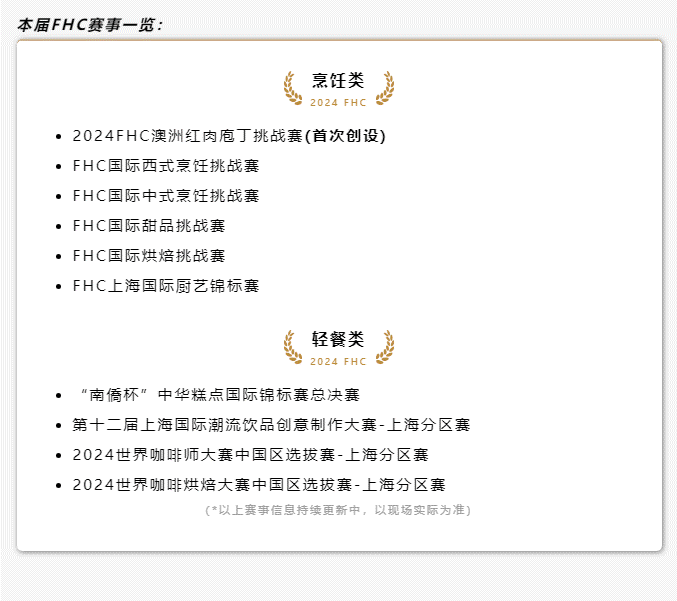 本届FHC赛事一览：

烹饪类
2024 FHC

- 2024FHC澳洲红肉庖丁挑战赛(首次创设)
- FHC国际西式烹饪挑战赛
- FHC国际中式烹饪挑战赛
- FHC国际甜品挑战赛
- FHC国际烘焙挑战赛
- FHC上海国际厨艺锦标赛

轻餐类
2024 FHC

- “南侨杯”中华糕点国际锦标赛总决赛
- 第十二届上海国际潮流饮品创意制作大赛-上海分区赛
- 2024世界咖啡师大赛中国区选拔赛-上海分区赛
- 2024世界咖啡烘焙大赛中国区选拔赛-上海分区赛

(*以上赛事信息持续更新中，以现场实际为准)